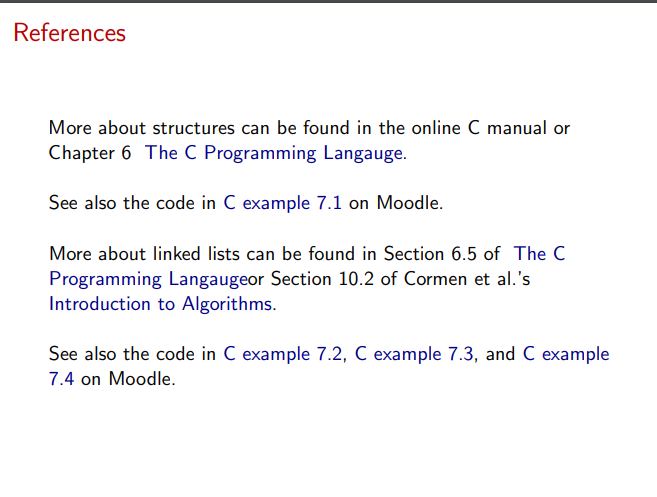 References

More about structures can be found in the online C manual or Chapter 6 The C Programming Langauge.

See also the code in C example 7.1 on Moodle.

More about linked lists can be found in Section 6.5 of The C Programming Langaugeor Section 10.2 of Cormen et al.'s Introduction to Algorithms.

See also the code in C example 7.2, C example 7.3, and C example 7.4 on Moodle.